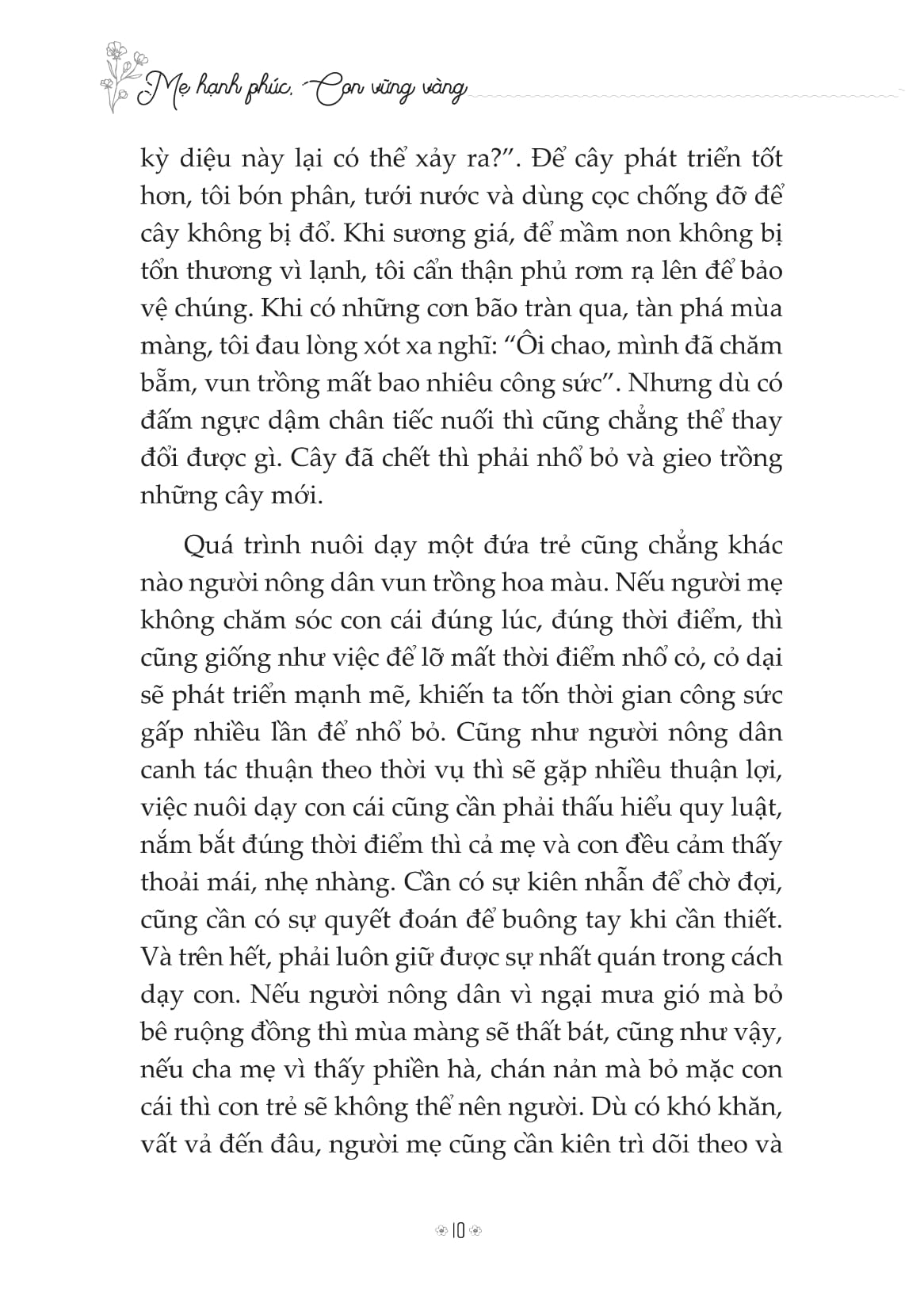 Mẹ hạnh phúc, Con vững vàng

kỳ diệu này lại có thể xảy ra?”. Để cây phát triển tốt hơn, tôi bón phân, tưới nước và dùng cọc chống đỡ để cây không bị đổ. Khi sương giá, để mầm non không bị tổn thương vì lạnh, tôi cẩn thận phủ rơm rạ lên để bảo vệ chúng. Khi có những cơn bão tràn qua, tàn phá mùa màng, tôi đau lòng xót xa nghĩ: “Ôi chao, mình đã chăm bẵm, vun trồng mất bao nhiêu công sức”. Nhưng dù có đấm ngực dậm chân tiếc nuối thì cũng chẳng thể thay đổi được gì. Cây đã chết thì phải nhổ bỏ và gieo trồng những cây mới.

Quá trình nuôi dạy một đứa trẻ cũng chẳng khác nào người nông dân vun trồng hoa màu. Nếu người mẹ không chăm sóc con cái đúng lúc, đúng thời điểm, thì cũng giống như việc để lỡ mất thời điểm nhổ cỏ, cỏ dại sẽ phát triển mạnh mẽ, khiến ta tốn thời gian công sức gấp nhiều lần để nhổ bỏ. Cũng như người nông dân canh tác thuận theo thời vụ thì sẽ gặp nhiều thuận lợi, việc nuôi dạy con cái cũng cần phải thấu hiểu quy luật, nắm bắt đúng thời điểm thì cả mẹ và con đều cảm thấy thoải mái, nhẹ nhàng. Cần có sự kiên nhẫn để chờ đợi, cũng cần có sự quyết đoán để buông tay khi cần thiết. Và trên hết, phải luôn giữ được sự nhất quán trong cách dạy con. Nếu người nông dân vì ngại mưa gió mà bỏ bê ruộng đồng thì mùa màng sẽ thất bát, cũng như vậy, nếu cha mẹ vì thấy phiền hà, chán nản mà bỏ mặc con cái thì con trẻ sẽ không thể nên người. Dù có khó khăn, vất vả đến đâu, người mẹ cũng cần kiên trì dõi theo và

10